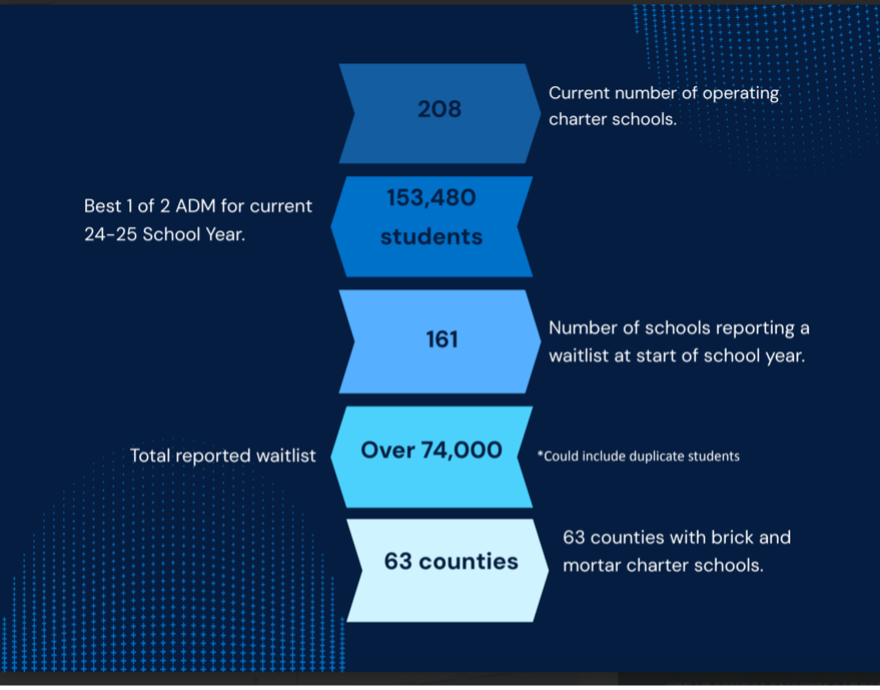 208

Current number of operating charter schools.

Best 1 of 2 ADM for current 24-25 School Year.

153,480 students

161

Number of schools reporting a waitlist at start of school year.

Total reported waitlist

Over 74,000

*Could include duplicate students

63 counties

63 counties with brick and mortar charter schools.